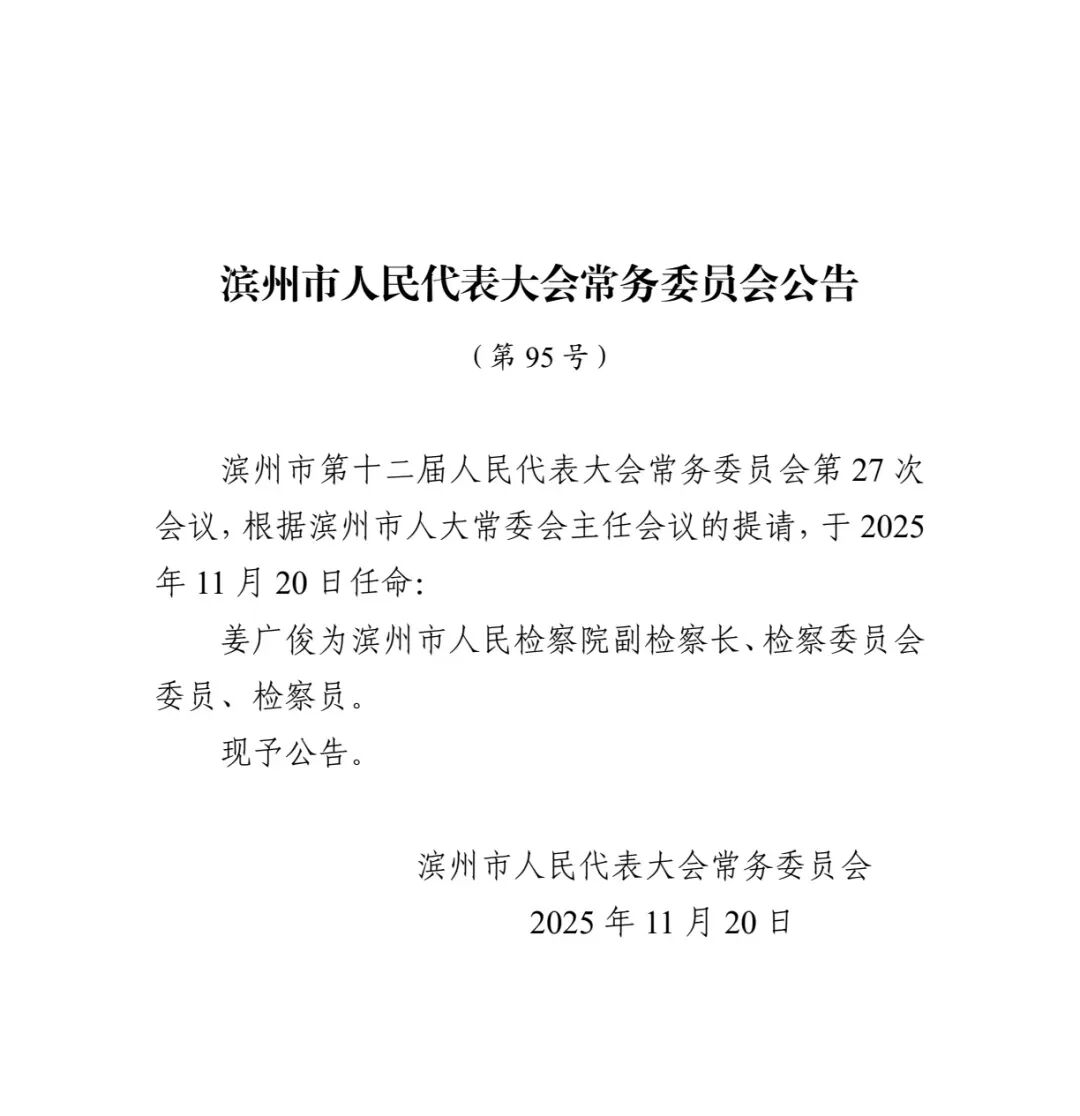 滨州市人民代表大会常务委员会公告

（第 95 号）

滨州市第十二届人民代表大会常务委员会第 27 次会议，根据滨州市人大常委会主任会议的提请，于 2025 年 11 月 20 日任命：

姜广俊为滨州市人民检察院副检察长、检察委员会委员、检察员。

现予公告。

滨州市人民代表大会常务委员会

2025 年 11 月 20 日